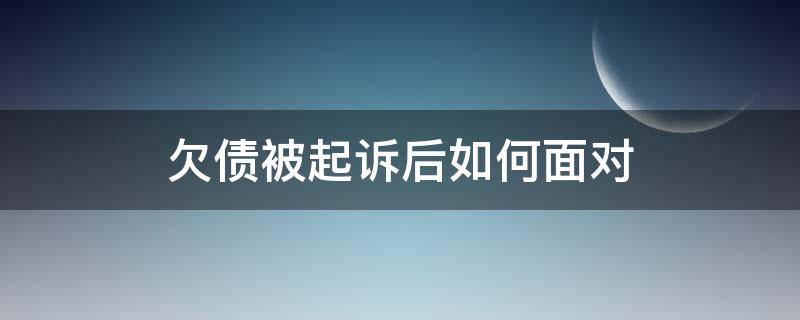 欠债被起诉后如何面对